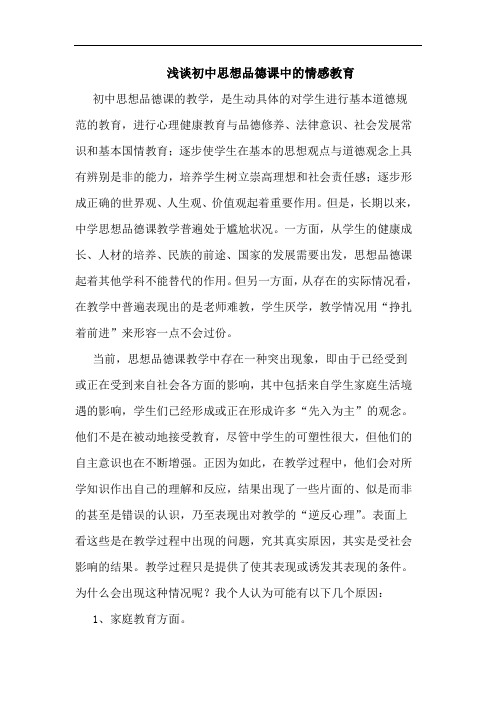 浅谈初中思想品德课中的情感教育

初中思想品德课的教学，是生动具体的对学生进行基本道德规范的教育，进行心理健康教育与品德修养、法律意识、社会发展常识和基本国情教育；逐步使学生在基本的思想观点与道德观念上具有辨别是非的能力，培养学生树立崇高理想和社会责任感；逐步形成正确的世界观、人生观、价值观起着重要作用。但是，长期以来，中学思想品德课教学普遍处于尴尬状况。一方面，从学生的健康成长、人材的培养、民族的前途、国家的发展需要出发，思想品德课起着其他学科不能替代的作用。但另一方面，从存在的实际情况看，在教学中普遍表现出的是老师难教，学生厌学，教学情况用“挣扎着前进”来形容一点不会过份。

当前，思想品德课教学中存在一种突出现象，即由于已经受到或正在受到来自社会各方面的影响，其中包括来自学生家庭生活境遇的影响，学生们已经形成或正在形成许多“先入为主”的观念。他们不是在被动地接受教育，尽管中学生的可塑性很大，但他们的自主意识也在不断增强。正因为如此，在教学过程中，他们会对所学知识作出自己的理解和反应，结果出现了一些片面的、似是而非的甚至是错误的认识，乃至表现出对教学的“逆反心理”。表面上看这些是在教学过程中出现的问题，究其真实原因，其实是受社会影响的结果。教学过程只是提供了使其表现或诱发其表现的条件。为什么会出现这种情况呢？我个人认为可能有以下几个原因：

1、家庭教育方面。